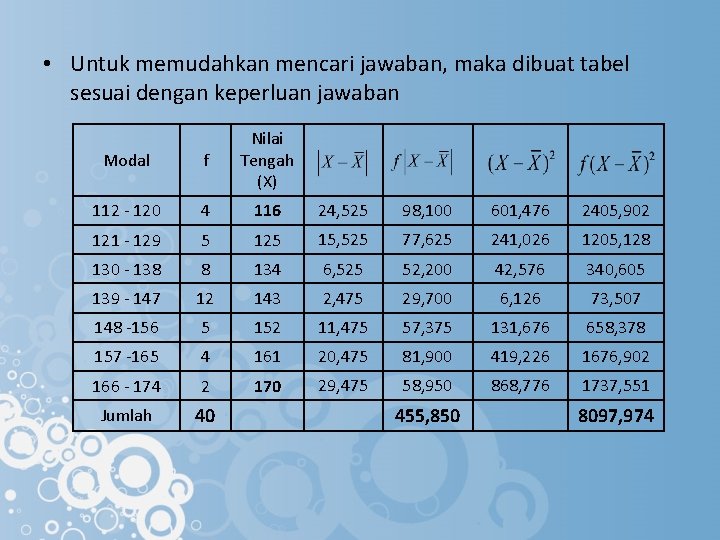 • Untuk memudahkan mencari jawaban, maka dibuat tabel sesuai dengan keperluan jawaban

| Modal | f | Nilai Tengah (X) | $\left|X-\bar{X}\right|$ | $f\left|X-\bar{X}\right|$ | $(X-\bar{X})^2$ | $f(X-\bar{X})^2$ |
|---|---|---|---|---|---|---|
| 112 - 120 | 4 | 116 | 24,525 | 98,100 | 601,476 | 2405,902 |
| 121 - 129 | 5 | 125 | 15,525 | 77,625 | 241,026 | 1205,128 |
| 130 - 138 | 8 | 134 | 6,525 | 52,200 | 42,576 | 340,605 |
| 139 - 147 | 12 | 143 | 2,475 | 29,700 | 6,126 | 73,507 |
| 148 -156 | 5 | 152 | 11,475 | 57,375 | 131,676 | 658,378 |
| 157 -165 | 4 | 161 | 20,475 | 81,900 | 419,226 | 1676,902 |
| 166 - 174 | 2 | 170 | 29,475 | 58,950 | 868,776 | 1737,551 |
| Jumlah | 40 | | | 455,850 | | 8097,974 |